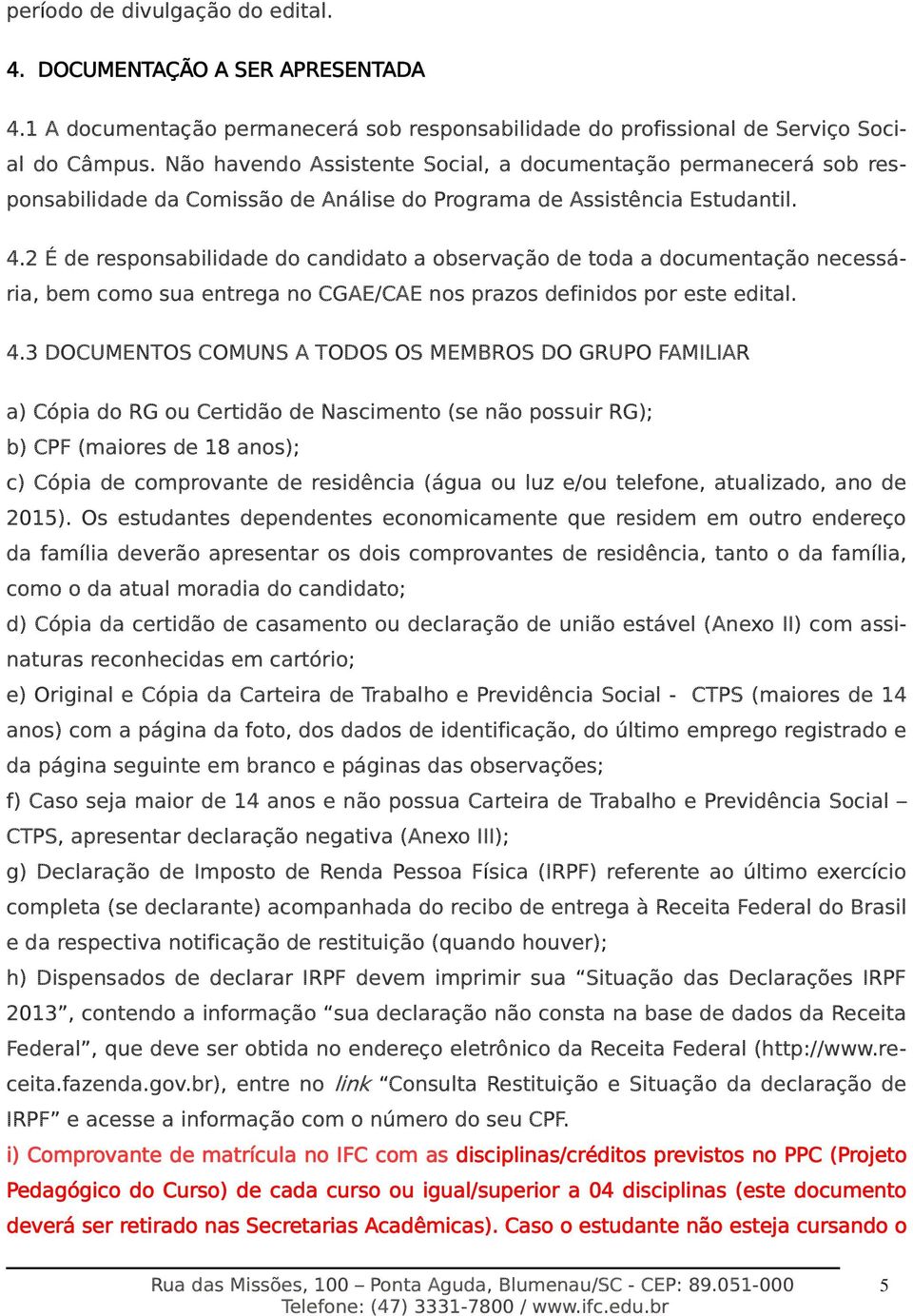 período de divulgação do edital.

4. DOCUMENTAÇÃO A SER APRESENTADA

4.1 A documentação permanecerá sob responsabilidade do profissional de Serviço Social do Câmpus. Não havendo Assistente Social, a documentação permanecerá sob responsabilidade da Comissão de Análise do Programa de Assistência Estudantil.

4.2 É de responsabilidade do candidato a observação de toda a documentação necessária, bem como sua entrega no CGAE/CAE nos prazos definidos por este edital.

4.3 DOCUMENTOS COMUNS A TODOS OS MEMBROS DO GRUPO FAMILIAR

a) Cópia do RG ou Certidão de Nascimento (se não possuir RG);
b) CPF (maiores de 18 anos);
c) Cópia de comprovante de residência (água ou luz e/ou telefone, atualizado, ano de 2015). Os estudantes dependentes economicamente que residem em outro endereço da família deverão apresentar os dois comprovantes de residência, tanto o da família, como o da atual moradia do candidato;
d) Cópia da certidão de casamento ou declaração de união estável (Anexo II) com assinaturas reconhecidas em cartório;
e) Original e Cópia da Carteira de Trabalho e Previdência Social - CTPS (maiores de 14 anos) com a página da foto, dos dados de identificação, do último emprego registrado e da página seguinte em branco e páginas das observações;
f) Caso seja maior de 14 anos e não possua Carteira de Trabalho e Previdência Social – CTPS, apresentar declaração negativa (Anexo III);
g) Declaração de Imposto de Renda Pessoa Física (IRPF) referente ao último exercício completa (se declarante) acompanhada do recibo de entrega à Receita Federal do Brasil e da respectiva notificação de restituição (quando houver);
h) Dispensados de declarar IRPF devem imprimir sua “Situação das Declarações IRPF 2013”, contendo a informação “sua declaração não consta na base de dados da Receita Federal”, que deve ser obtida no endereço eletrônico da Receita Federal (http://www.receita.fazenda.gov.br), entre no link “Consulta Restituição e Situação da declaração de IRPF” e acesse a informação com o número do seu CPF.
i) Comprovante de matrícula no IFC com as disciplinas/créditos previstos no PPC (Projeto Pedagógico do Curso) de cada curso ou igual/superior a 04 disciplinas (este documento deverá ser retirado nas Secretarias Acadêmicas). Caso o estudante não esteja cursando o

Rua das Missões, 100 – Ponta Aguda, Blumenau/SC - CEP: 89.051-000
Telefone: (47) 3331-7800 / www.ifc.edu.br
5